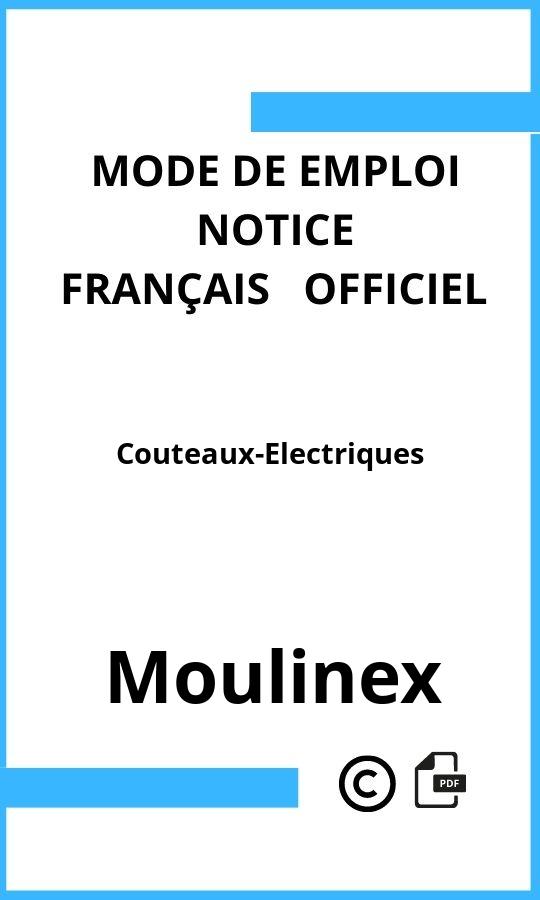 MODE DE EMPLOI
NOTICE
FRANÇAIS OFFICIEL

Couteaux-Electriques

Moulinex

©

PDF